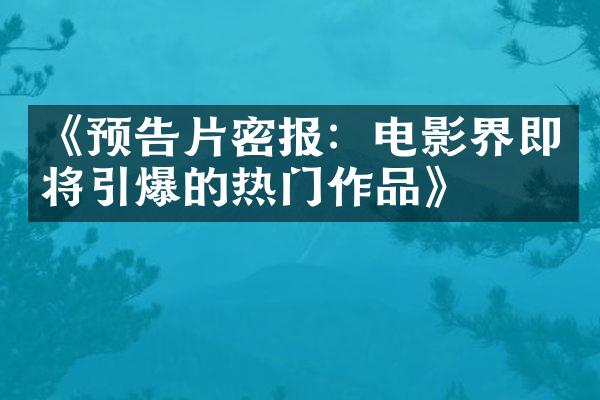 《预告片密报：电影界即将引爆的热门作品》